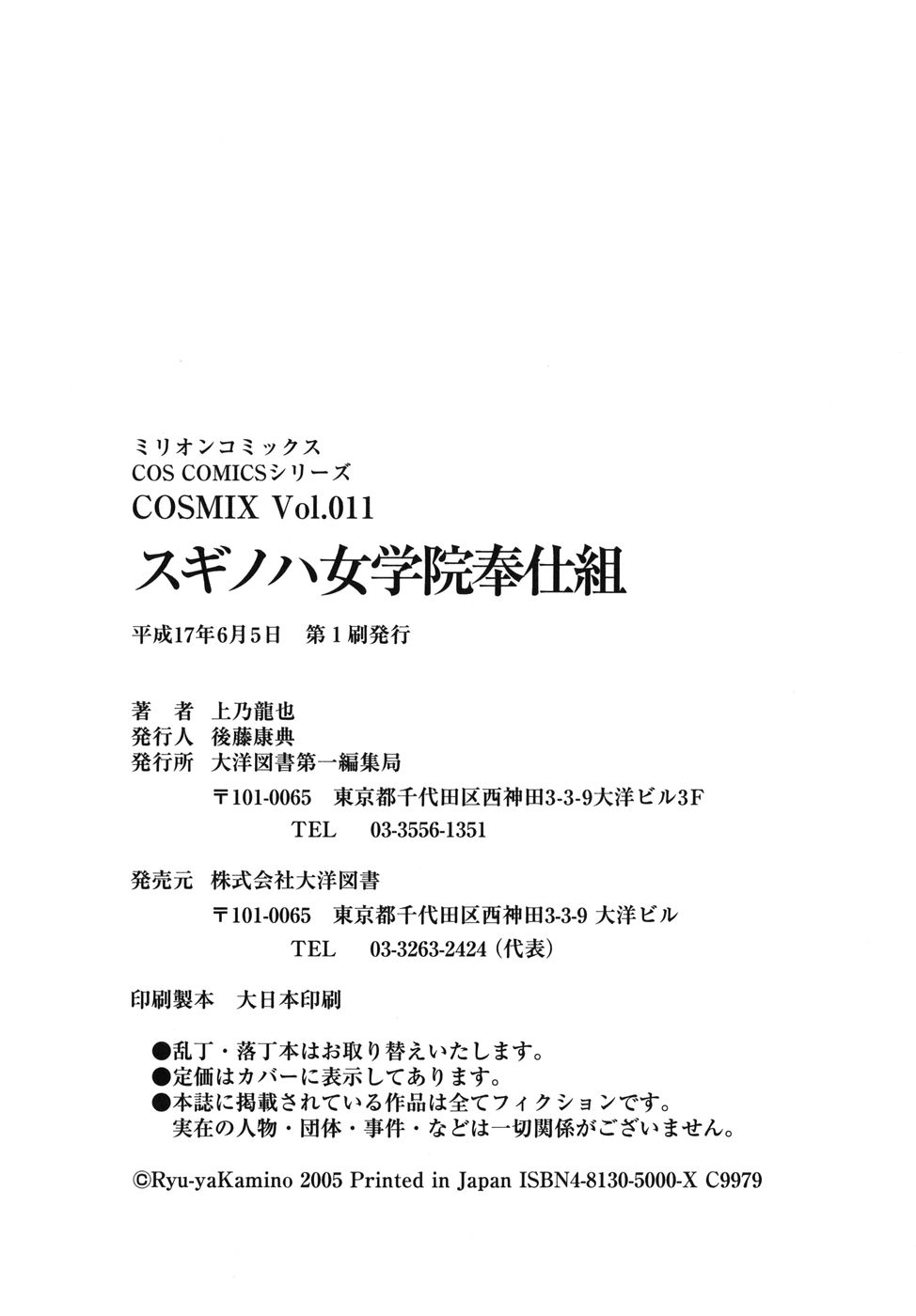 ミリオンコミックス
COS COMICSシリーズ
COSMIX Vol.011
スギノハ女学院奉仕組

平成17年6月5日　第1刷発行

著　者　上乃龍也
発行人　後藤康典
発行所　大洋図書第一編集局
〒101-0065　東京都千代田区西神田3-3-9大洋ビル3F
TEL　03-3556-1351

発売元　株式会社大洋図書
〒101-0065　東京都千代田区西神田3-3-9 大洋ビル
TEL　03-3263-2424（代表）

印刷製本　大日本印刷

●乱丁・落丁本はお取り替えいたします。
●定価はカバーに表示してあります。
●本誌に掲載されている作品は全てフィクションです。
実在の人物・団体・事件・などは一切関係がございません。

©Ryu-yaKamino 2005 Printed in Japan ISBN4-8130-5000-X C9979